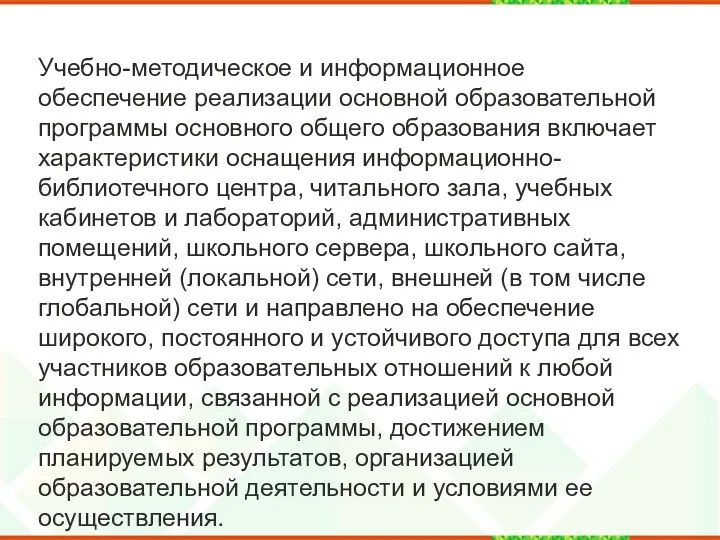 Учебно-методическое и информационное обеспечение реализации основной образовательной программы основного общего образования включает характеристики оснащения информационно-библиотечного центра, читального зала, учебных кабинетов и лабораторий, административных помещений, школьного сервера, школьного сайта, внутренней (локальной) сети, внешней (в том числе глобальной) сети и направлено на обеспечение широкого, постоянного и устойчивого доступа для всех участников образовательных отношений к любой информации, связанной с реализацией основной образовательной программы, достижением планируемых результатов, организацией образовательной деятельности и условиями ее осуществления.